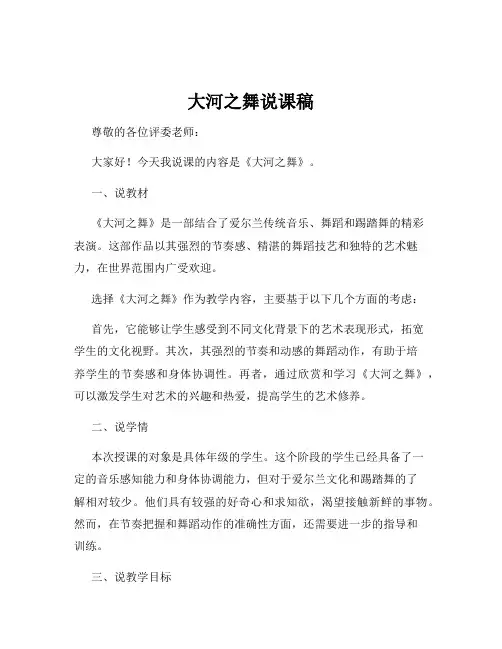 大河之舞说课稿

尊敬的各位评委老师：

大家好！今天我说课的内容是《大河之舞》。

一、说教材

《大河之舞》是一部结合了爱尔兰传统音乐、舞蹈和踢踏舞的精彩表演。这部作品以其强烈的节奏感、精湛的舞蹈技艺和独特的艺术魅力，在世界范围内广受欢迎。

选择《大河之舞》作为教学内容，主要基于以下几个方面的考虑：

首先，它能够让学生感受到不同文化背景下的艺术表现形式，拓宽学生的文化视野。其次，其强烈的节奏和动感的舞蹈动作，有助于培养学生的节奏感和身体协调性。再者，通过欣赏和学习《大河之舞》，可以激发学生对艺术的兴趣和热爱，提高学生的艺术修养。

二、说学情

本次授课的对象是具体年级的学生。这个阶段的学生已经具备了一定的音乐感知能力和身体协调能力，但对于爱尔兰文化和踢踏舞的了解相对较少。他们具有较强的好奇心和求知欲，渴望接触新鲜的事物。然而，在节奏把握和舞蹈动作的准确性方面，还需要进一步的指导和训练。

三、说教学目标